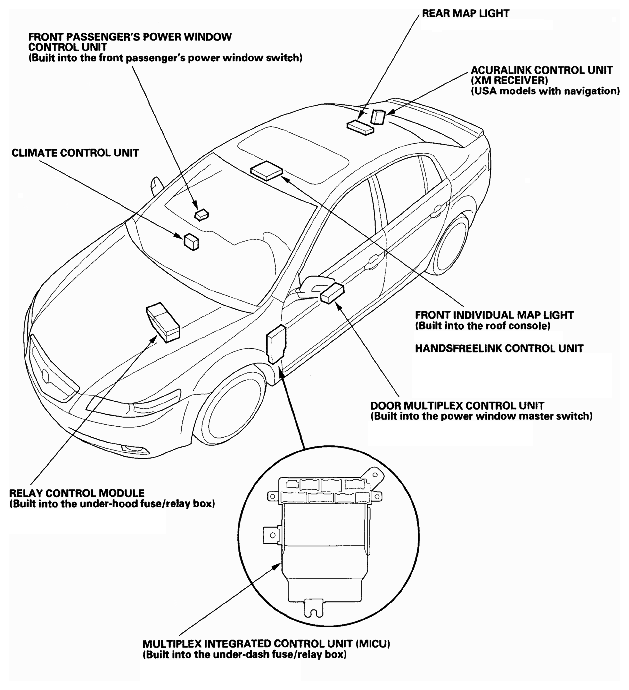 REAR MAP LIGHT

FRONT PASSENGER'S POWER WINDOW CONTROL UNIT
(Built into the front passenger's power window switch)

ACURALINK CONTROL UNIT (XM RECEIVER)
(USA models with navigation)

CLIMATE CONTROL UNIT

FRONT INDIVIDUAL MAP LIGHT
(Built into the roof console)

HANDSFREELINK CONTROL UNIT

DOOR MULTIPLEX CONTROL UNIT
(Built into the power window master switch)

RELAY CONTROL MODULE
(Built into the under-hood fuse/relay box)

MULTIPLEX INTEGRATED CONTROL UNIT (MICU)
(Built into the under-dash fuse/relay box)